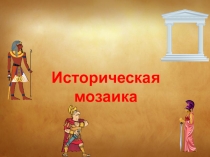 Историческая мозаика